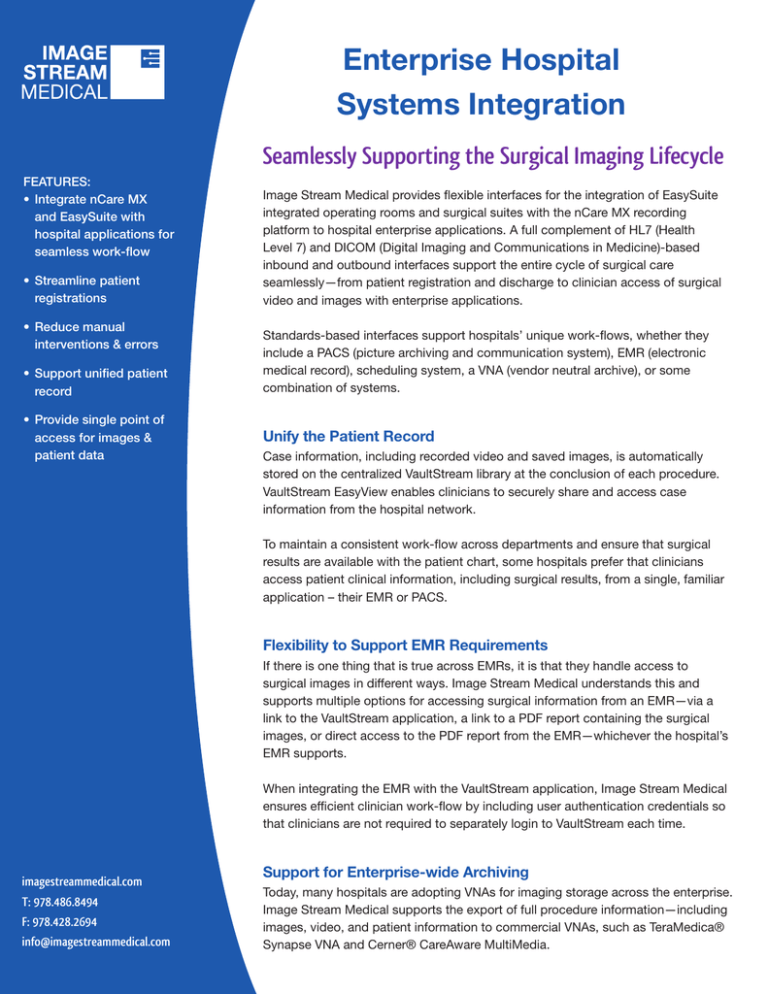 IMAGE STREAM MEDICAL

FEATURES:
• Integrate nCare MX and EasySuite with hospital applications for seamless work-flow
• Streamline patient registrations
• Reduce manual interventions & errors
• Support unified patient record
• Provide single point of access for images & patient data

imagestreammedical.com
T: 978.486.8494
F: 978.428.2694
info@imagestreammedical.com

Enterprise Hospital Systems Integration

Seamlessly Supporting the Surgical Imaging Lifecycle

Image Stream Medical provides flexible interfaces for the integration of EasySuite integrated operating rooms and surgical suites with the nCare MX recording platform to hospital enterprise applications. A full complement of HL7 (Health Level 7) and DICOM (Digital Imaging and Communications in Medicine)-based inbound and outbound interfaces support the entire cycle of surgical care seamlessly—from patient registration and discharge to clinician access of surgical video and images with enterprise applications.

Standards-based interfaces support hospitals' unique work-flows, whether they include a PACS (picture archiving and communication system), EMR (electronic medical record), scheduling system, a VNA (vendor neutral archive), or some combination of systems.

Unify the Patient Record

Case information, including recorded video and saved images, is automatically stored on the centralized VaultStream library at the conclusion of each procedure. VaultStream EasyView enables clinicians to securely share and access case information from the hospital network.

To maintain a consistent work-flow across departments and ensure that surgical results are available with the patient chart, some hospitals prefer that clinicians access patient clinical information, including surgical results, from a single, familiar application – their EMR or PACS.

Flexibility to Support EMR Requirements

If there is one thing that is true across EMRs, it is that they handle access to surgical images in different ways. Image Stream Medical understands this and supports multiple options for accessing surgical information from an EMR—via a link to the VaultStream application, a link to a PDF report containing the surgical images, or direct access to the PDF report from the EMR—whichever the hospital's EMR supports.

When integrating the EMR with the VaultStream application, Image Stream Medical ensures efficient clinician work-flow by including user authentication credentials so that clinicians are not required to separately login to VaultStream each time.

Support for Enterprise-wide Archiving

Today, many hospitals are adopting VNAs for imaging storage across the enterprise. Image Stream Medical supports the export of full procedure information—including images, video, and patient information to commercial VNAs, such as TeraMedica® Synapse VNA and Cerner® CareAware MultiMedia.